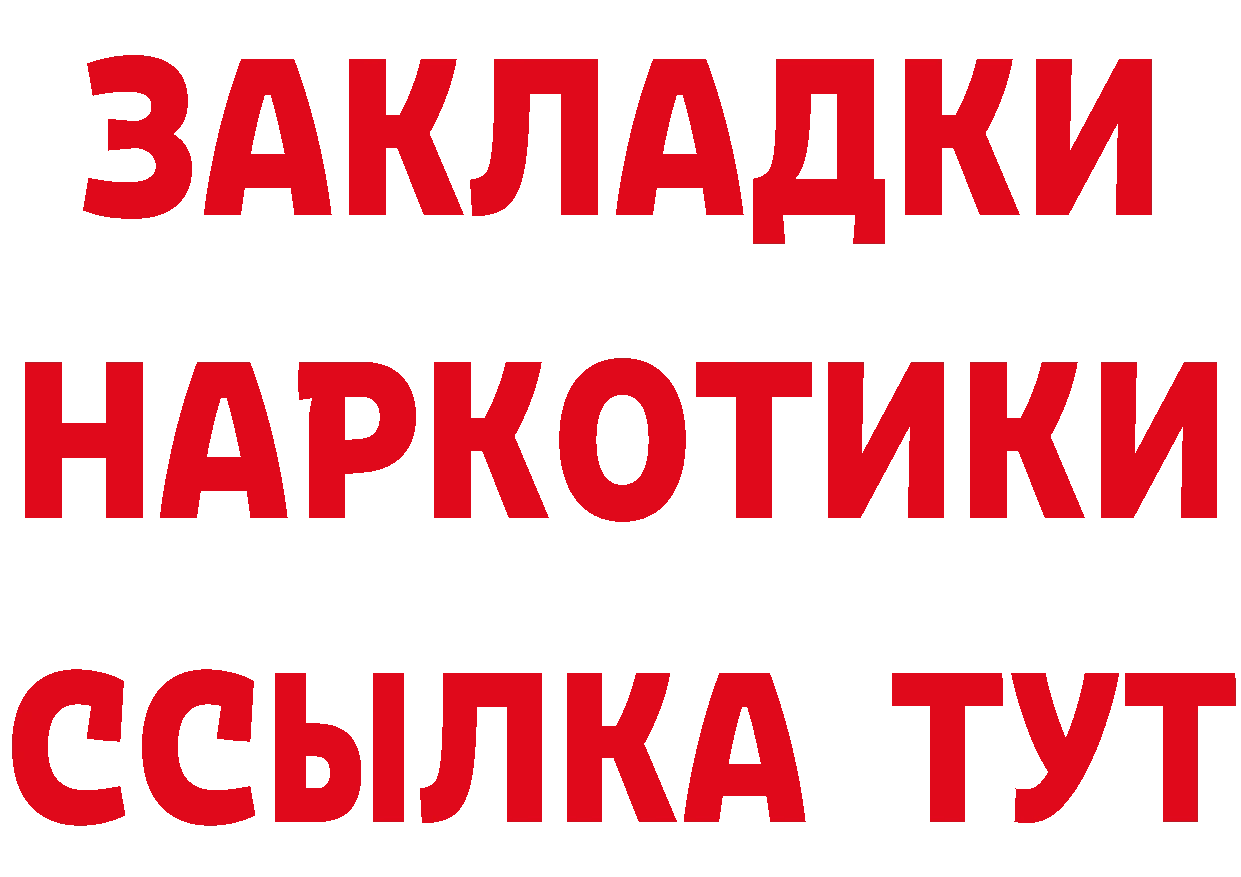 ЗАКЛАДКИ НАРКОТИКИ ССЫЛКА ТУТ